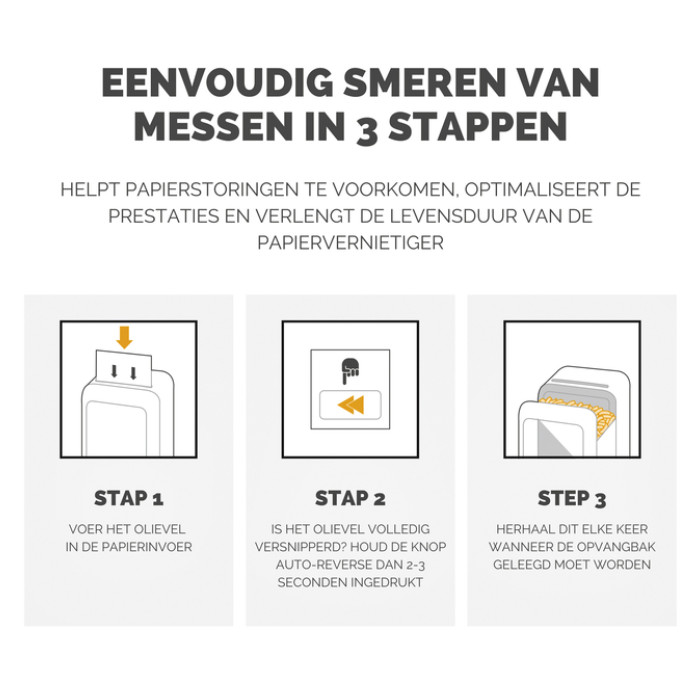 EENVOUDIG SMEREN VAN MESSEN IN 3 STAPPEN

HELPT PAPIERSTORINGEN TE VOORKOMEN, OPTIMALISEERT DE PRESTATIES EN VERLENGT DE LEVENSDUUR VAN DE PAPIERVERNIETIGER

STAP 1

VOER HET OLIEVEL IN DE PAPIERINVOER

STAP 2

IS HET OLIEVEL VOLLEDIG VERSNIPPERD? HOUD DE KNOP AUTO-REVERSE DAN 2-3 SECONDEN INGEDRUKT

STEP 3

HERHAAL DIT ELKE KEER WANNEER DE OPVANGBAK GELEEGD MOET WORDEN